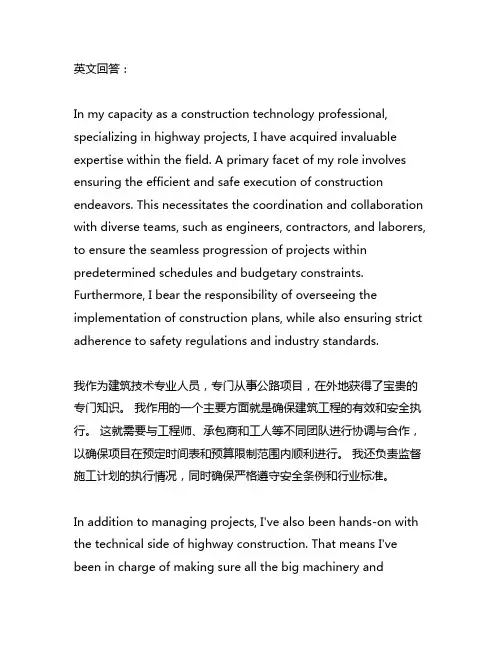 英文回答：

In my capacity as a construction technology professional, specializing in highway projects, I have acquired invaluable expertise within the field. A primary facet of my role involves ensuring the efficient and safe execution of construction endeavors. This necessitates the coordination and collaboration with diverse teams, such as engineers, contractors, and laborers, to ensure the seamless progression of projects within predetermined schedules and budgetary constraints. Furthermore, I bear the responsibility of overseeing the implementation of construction plans, while also ensuring strict adherence to safety regulations and industry standards.

我作为建筑技术专业人员，专门从事公路项目，在外地获得了宝贵的专门知识。 我作用的一个主要方面就是确保建筑工程的有效和安全执行。 这就需要与工程师、承包商和工人等不同团队进行协调与合作，以确保项目在预定时间表和预算限制范围内顺利进行。 我还负责监督施工计划的执行情况，同时确保严格遵守安全条例和行业标准。

In addition to managing projects, I've also been hands-on with the technical side of highway construction. That means I've been in charge of making sure all the big machinery and